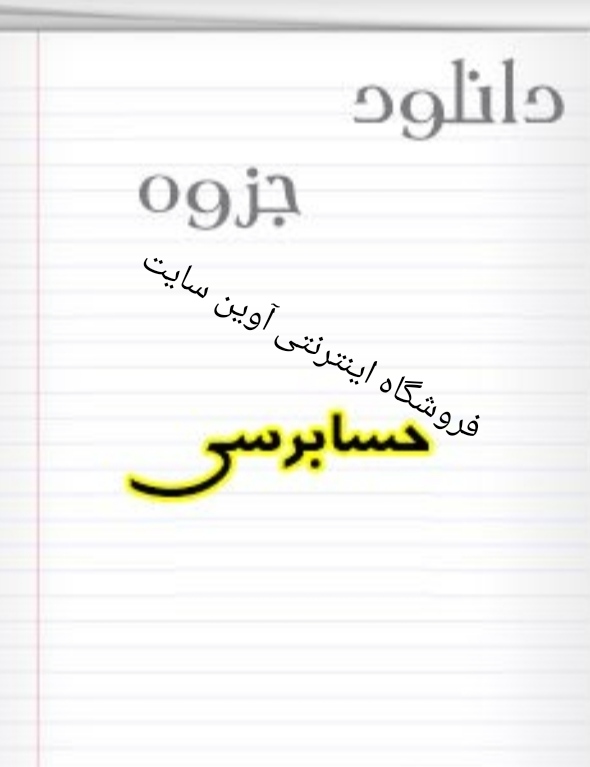 دانلود

جزوه

فروشگاه اینترنتی آوین سایت

حسابرسی